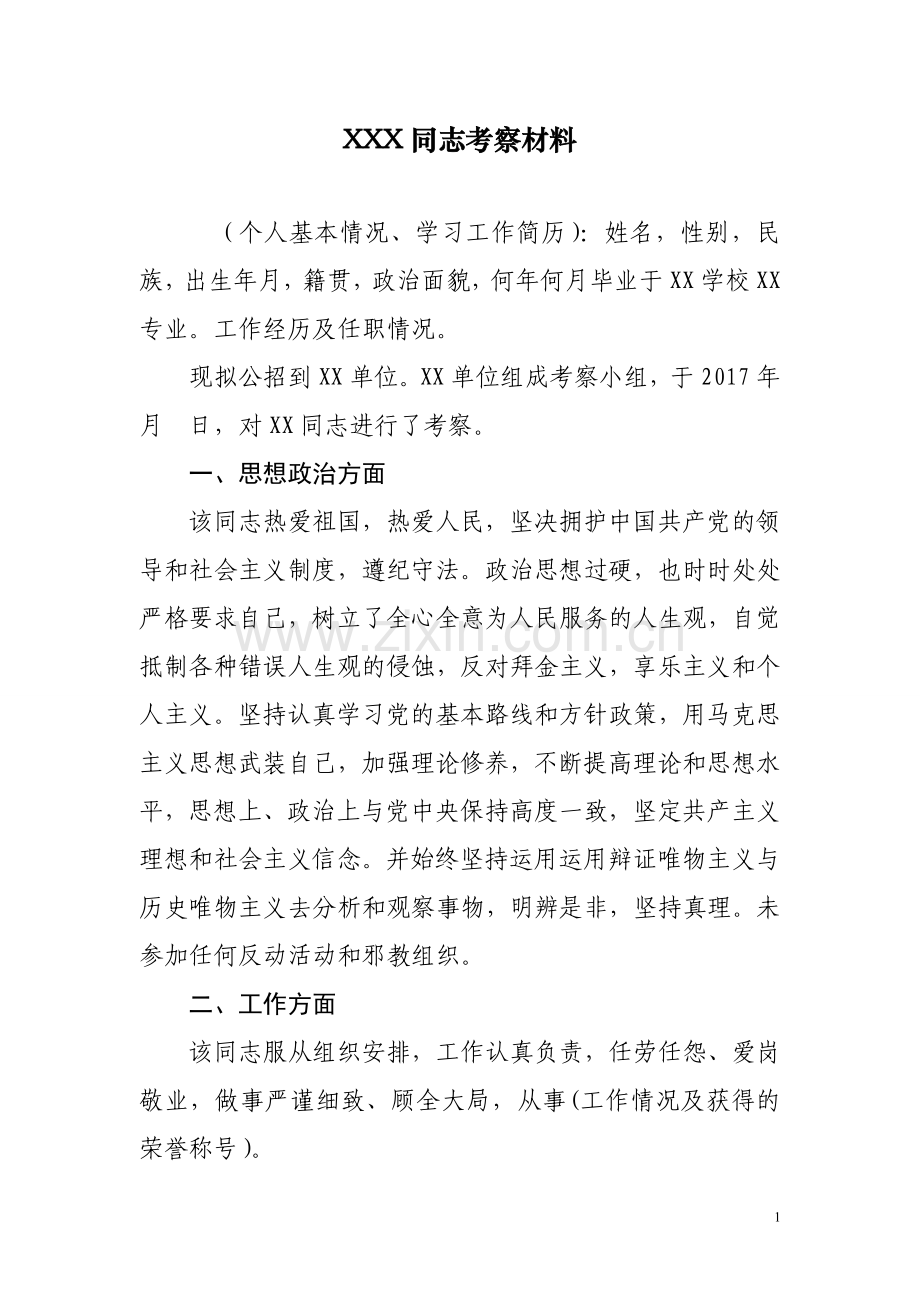 XXX同志考察材料

（个人基本情况、学习工作简历）：姓名，性别，民族，出生年月，籍贯，政治面貌，何年何月毕业于XX学校XX专业。工作经历及任职情况。

现拟公招到XX单位。XX单位组成考察小组，于2017年 月 日，对XX同志进行了考察。

一、思想政治方面

该同志热爱祖国，热爱人民，坚决拥护中国共产党的领导和社会主义制度，遵纪守法。政治思想过硬，也时时处处严格要求自己，树立了全心全意为人民服务的人生观，自觉抵制各种错误人生观的侵蚀，反对拜金主义，享乐主义和个人主义。坚持认真学习党的基本路线和方针政策，用马克思主义思想武装自己，加强理论修养，不断提高理论和思想水平，思想上、政治上与党中央保持高度一致，坚定共产主义理想和社会主义信念。并始终坚持运用运用辩证唯物主义与历史唯物主义去分析和观察事物，明辨是非，坚持真理。未参加任何反动活动和邪教组织。

二、工作方面

该同志服从组织安排，工作认真负责，任劳任怨、爱岗敬业，做事严谨细致、顾全大局，从事(工作情况及获得的荣誉称号)。

1

www.zixin.com.cn